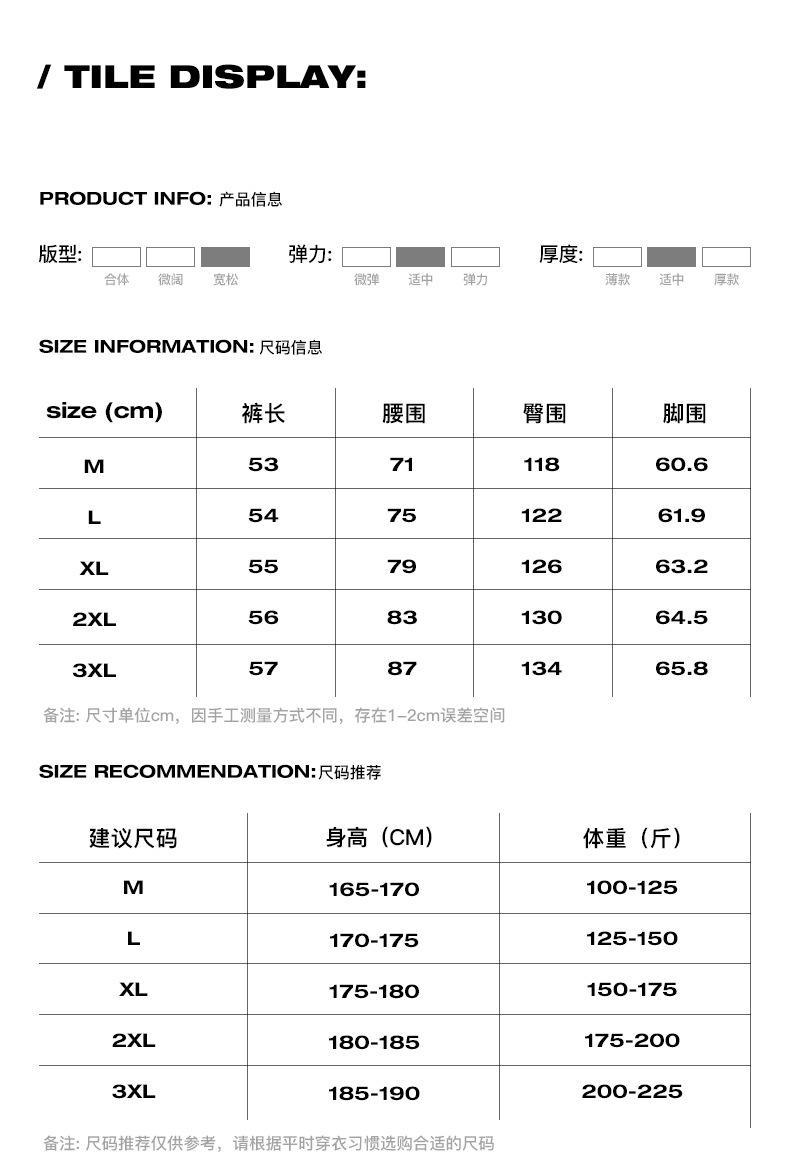 / TILE DISPLAY:

PRODUCT INFO: 产品信息

版型: 合体 微阔 宽松

弹力: 微弹 适中 弹力

厚度: 薄款 适中 厚款

SIZE INFORMATION: 尺码信息

| size (cm) | 裤长 | 腰围 | 臀围 | 脚围 |
|---|---|---|---|---|
| M | 53 | 71 | 118 | 60.6 |
| L | 54 | 75 | 122 | 61.9 |
| XL | 55 | 79 | 126 | 63.2 |
| 2XL | 56 | 83 | 130 | 64.5 |
| 3XL | 57 | 87 | 134 | 65.8 |

备注: 尺寸单位cm，因手工测量方式不同，存在1-2cm误差空间

SIZE RECOMMENDATION:尺码推荐

| 建议尺码 | 身高（CM） | 体重（斤） |
|---|---|---|
| M | 165-170 | 100-125 |
| L | 170-175 | 125-150 |
| XL | 175-180 | 150-175 |
| 2XL | 180-185 | 175-200 |
| 3XL | 185-190 | 200-225 |

备注: 尺码推荐仅供参考，请根据平时穿衣习惯选购合适的尺码